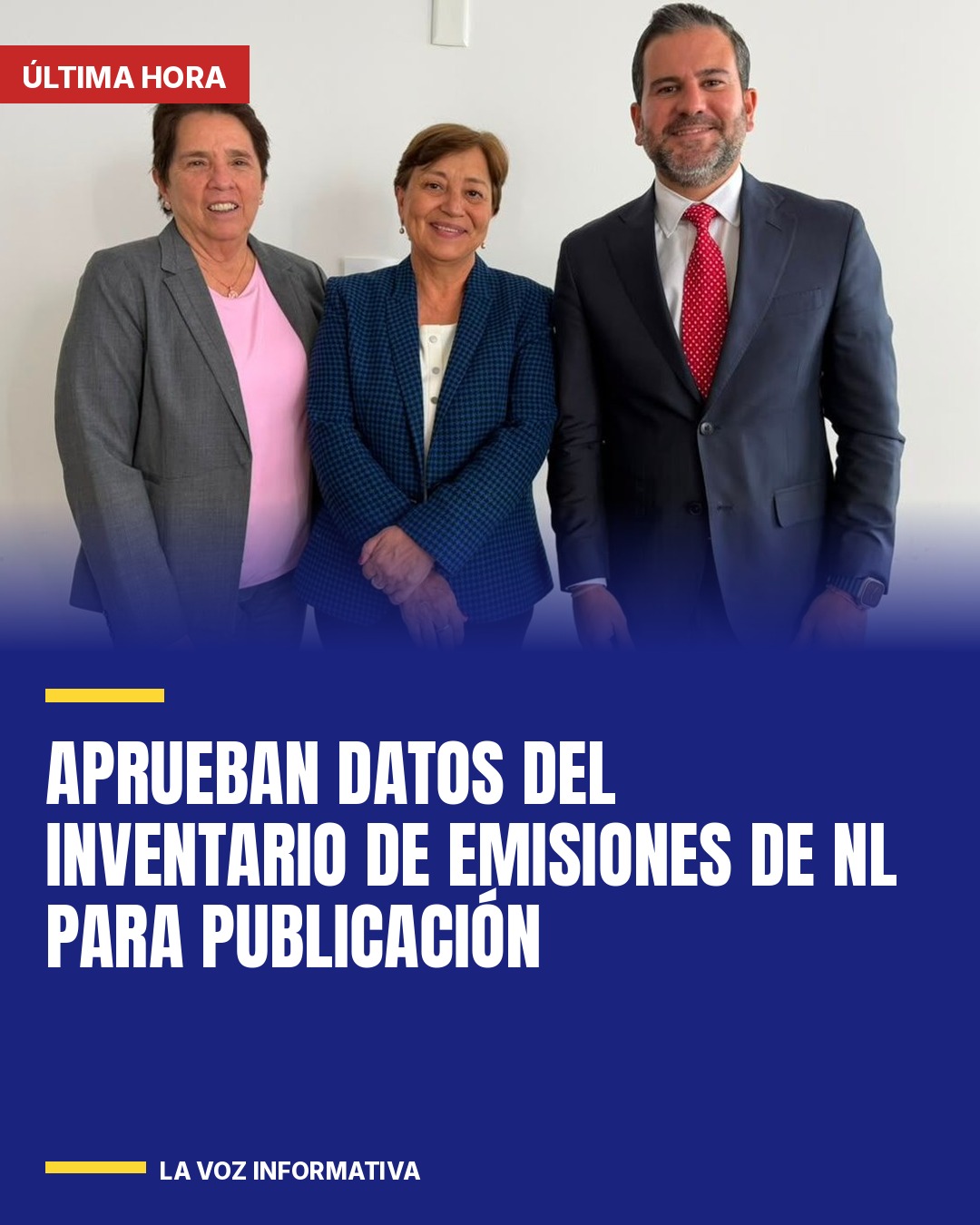 ÚLTIMA HORA

APRUEBAN DATOS DEL INVENTARIO DE EMISIONES DE NL PARA PUBLICACIÓN

LA VOZ INFORMATIVA